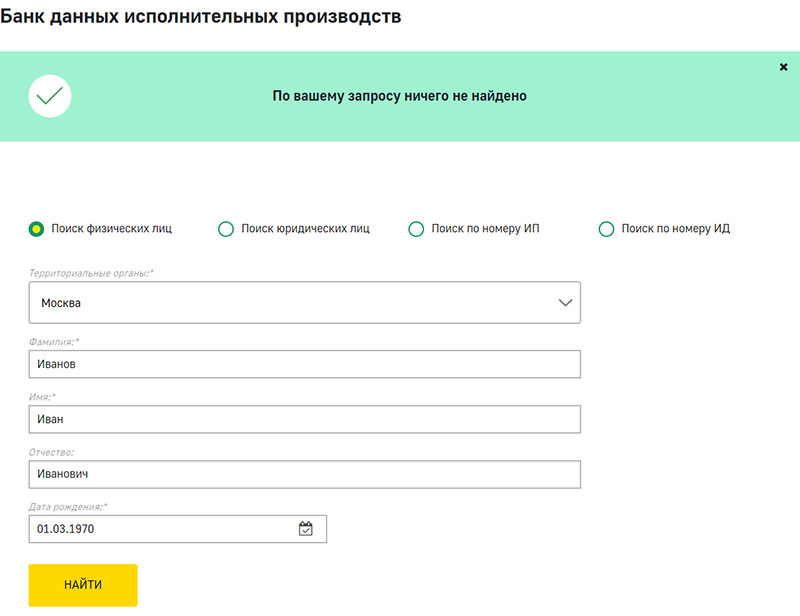 Банк данных исполнительных производств

×

По вашему запросу ничего не найдено

Поиск физических лиц
Поиск юридических лиц
Поиск по номеру ИП
Поиск по номеру ИД

Территориальные органы:*
Москва

Фамилия:*
Иванов

Имя:*
Иван

Отчество:
Иванович

Дата рождения:*
01.03.1970

НАЙТИ